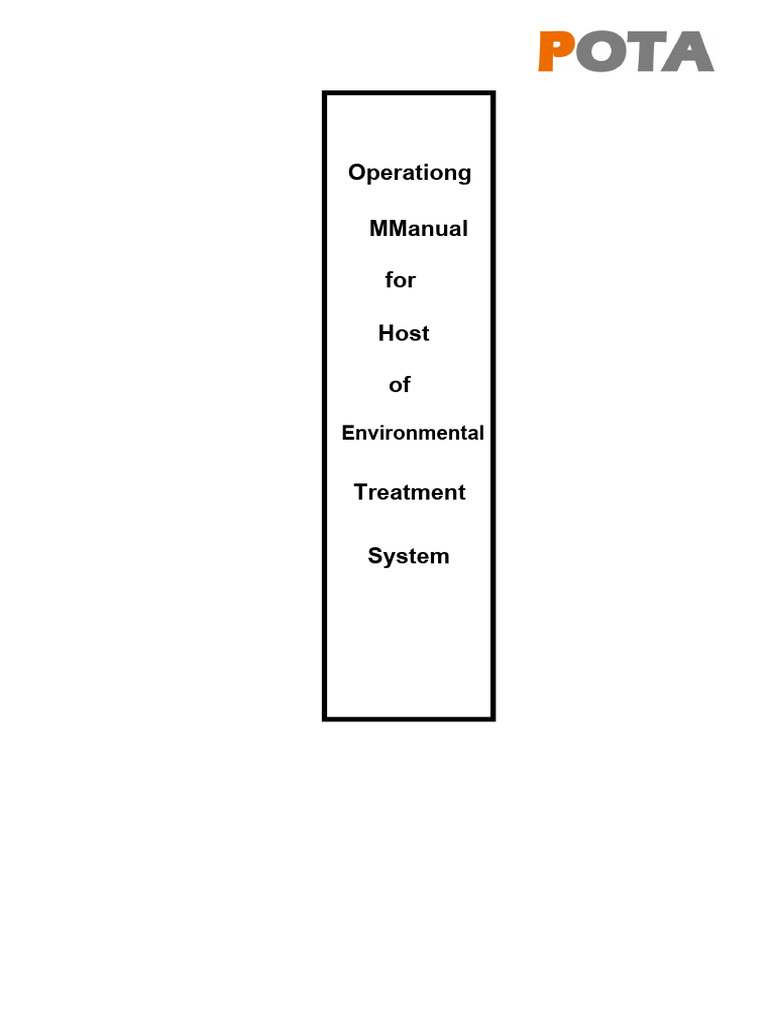 POTA

Operationg

MManual

for

Host

of

Environmental

Treatment

System